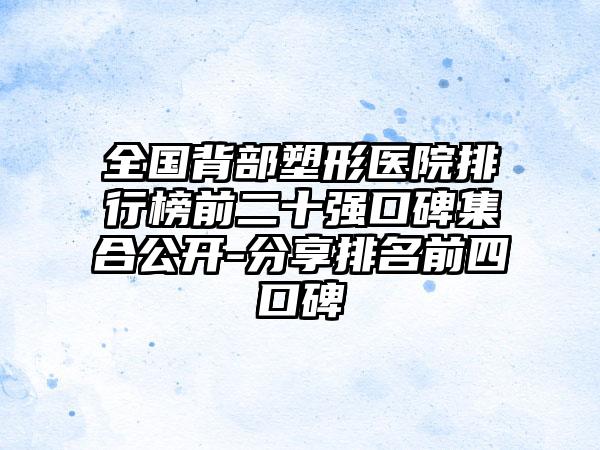 全国背部塑形医院排行榜前二十强口碑集合公开-分享排名前四口碑